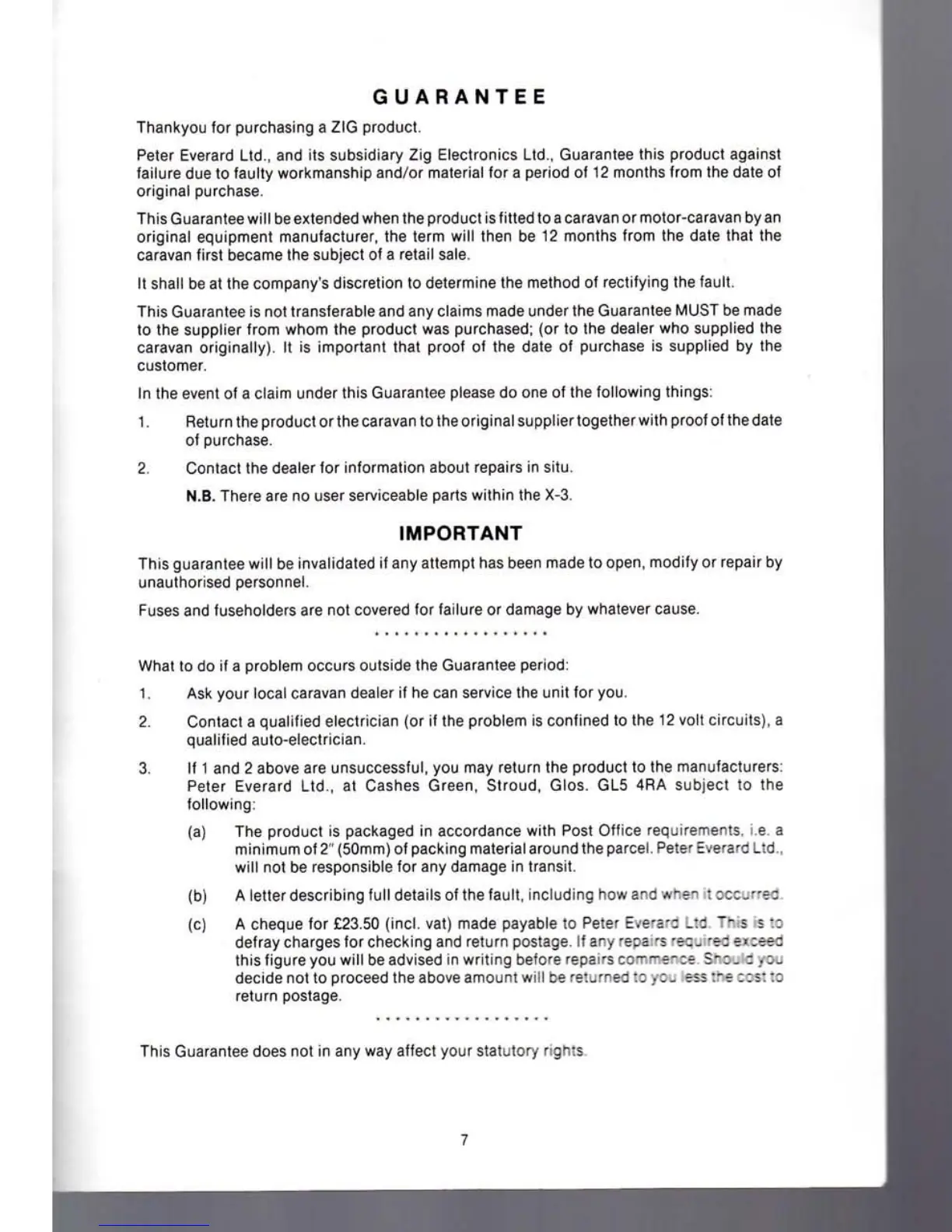 GUARANTEE

Thankyou for purchasing a ZIG product.

Peter Everard Ltd., and its subsidiary Zig Electronics Ltd., Guarantee this product against failure due to faulty workmanship and/or material for a period of 12 months from the date of original purchase.

This Guarantee will be extended when the product is fitted to a caravan or motor-caravan by an original equipment manufacturer, the term will then be 12 months from the date that the caravan first became the subject of a retail sale.

It shall be at the company's discretion to determine the method of rectifying the fault.

This Guarantee is not transferable and any claims made under the Guarantee MUST be made to the supplier from whom the product was purchased; (or to the dealer who supplied the caravan originally). It is important that proof of the date of purchase is supplied by the customer.

In the event of a claim under this Guarantee please do one of the following things:

1. Return the product or the caravan to the original supplier together with proof of the date of purchase.

2. Contact the dealer for information about repairs in situ.

N.B. There are no user serviceable parts within the X-3.

IMPORTANT

This guarantee will be invalidated if any attempt has been made to open, modify or repair by unauthorised personnel.

Fuses and fuseholders are not covered for failure or damage by whatever cause.

.................

What to do if a problem occurs outside the Guarantee period:

1. Ask your local caravan dealer if he can service the unit for you.

2. Contact a qualified electrician (or if the problem is confined to the 12 volt circuits), a qualified auto-electrician.

3. If 1 and 2 above are unsuccessful, you may return the product to the manufacturers: Peter Everard Ltd., at Cashes Green, Stroud, Glos. GL5 4RA subject to the following:

(a) The product is packaged in accordance with Post Office requirements, i.e. a minimum of 2" (50mm) of packing material around the parcel. Peter Everard Ltd., will not be responsible for any damage in transit.

(b) A letter describing full details of the fault, including how and when it occurred.

(c) A cheque for £23.50 (incl. vat) made payable to Peter Everard Ltd. This is to defray charges for checking and return postage. If any repairs required exceed this figure you will be advised in writing before repairs commence. Should you decide not to proceed the above amount will be returned to you less the cost to return postage.

.................

This Guarantee does not in any way affect your statutory rights.

7